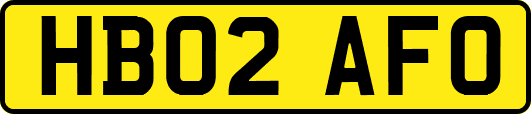 HB02 AFO